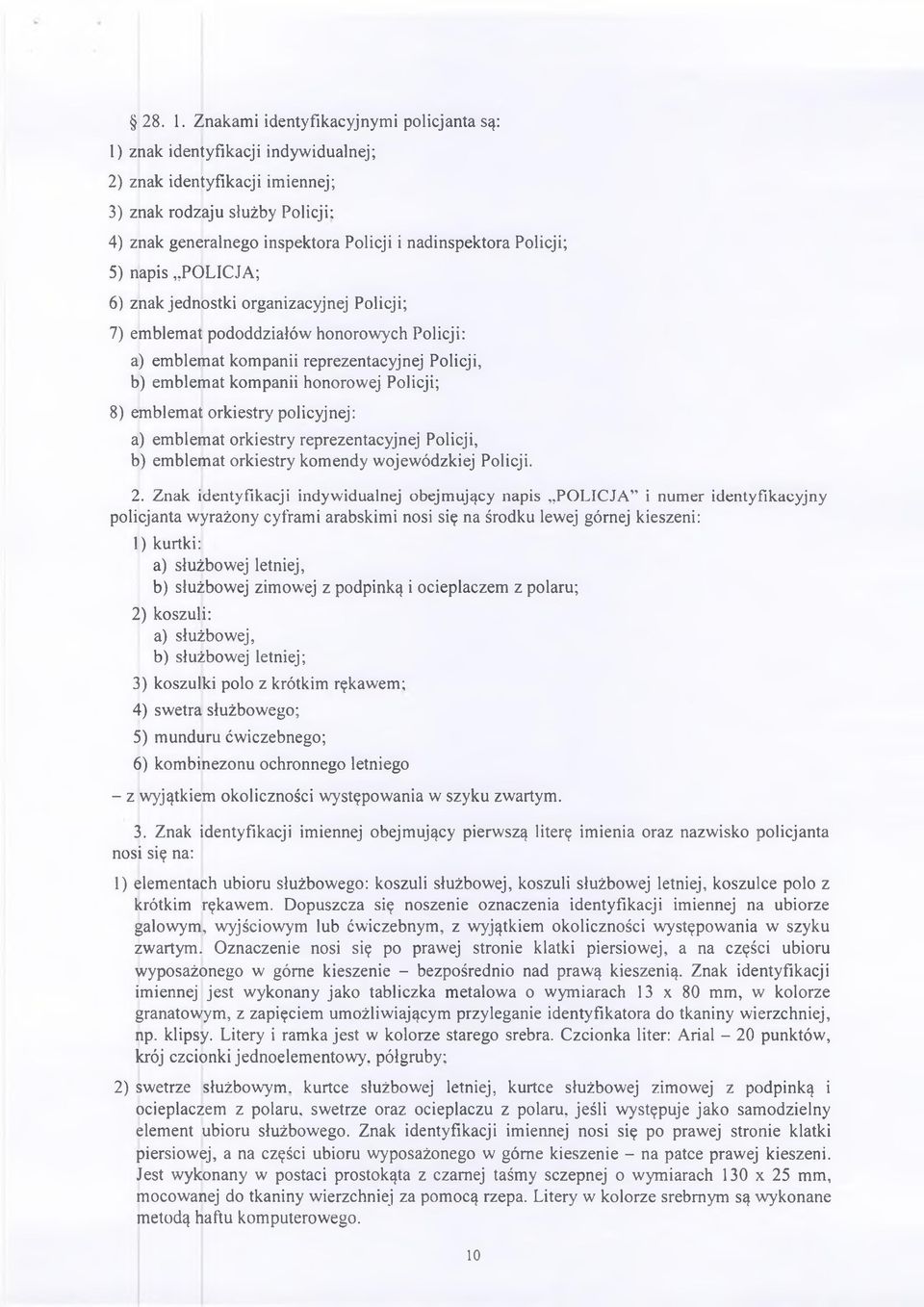 § 28. 1. Znakami identyfikacyjnymi policjanta są:

1) znak identyfikacji indywidualnej;

2) znak identyfikacji imiennej;

3) znak rodzaju służby Policji;

4) znak generalnego inspektora Policji i nadinspektora Policji;

5) napis „POLICJA;

6) znak jednostki organizacyjnej Policji;

7) emblemat pododdziałów honorowych Policji:

a) emblemat kompanii reprezentacyjnej Policji,

b) emblemat kompanii honorowej Policji;

8) emblemat orkiestry policyjnej:

a) emblemat orkiestry reprezentacyjnej Policji,

b) emblemat orkiestry komendy wojewódzkiej Policji.

2. Znak identyfikacji indywidualnej obejmujący napis „POLICJA" i numer identyfikacyjny policjanta wyrażony cyframi arabskimi nosi się na środku lewej górnej kieszeni:

1) kurtki:

a) służbowej letniej,

b) służbowej zimowej z podpinką i ocieplaczem z polaru;

2) koszuli:

a) służbowej,

b) służbowej letniej;

3) koszulki polo z krótkim rękawem;

4) swetra służbowego;

5) munduru ćwiczebnego;

6) kombinezonu ochronnego letniego

– z wyjątkiem okoliczności występowania w szyku zwartym.

3. Znak identyfikacji imiennej obejmujący pierwszą literę imienia oraz nazwisko policjanta nosi się na:

1) elementach ubioru służbowego: koszuli służbowej, koszuli służbowej letniej, koszulce polo z krótkim rękawem. Dopuszcza się noszenie oznaczenia identyfikacji imiennej na ubiorze galowym, wyjściowym lub ćwiczebnym, z wyjątkiem okoliczności występowania w szyku zwartym. Oznaczenie nosi się po prawej stronie klatki piersiowej, a na części ubioru wyposażonego w górne kieszenie – bezpośrednio nad prawą kieszenią. Znak identyfikacji imiennej jest wykonany jako tabliczka metalowa o wymiarach 13 x 80 mm, w kolorze granatowym, z zapięciem umożliwiającym przyleganie identyfikatora do tkaniny wierzchniej, np. klipsy. Litery i ramka jest w kolorze starego srebra. Czcionka liter: Arial – 20 punktów, krój czcionki jednoelementowy, półgruby;

2) swetrze służbowym, kurtce służbowej letniej, kurtce służbowej zimowej z podpinką i ocieplaczem z polaru, swetrze oraz ocieplaczu z polaru, jeśli występuje jako samodzielny element ubioru służbowego. Znak identyfikacji imiennej nosi się po prawej stronie klatki piersiowej, a na części ubioru wyposażonego w górne kieszenie – na patce prawej kieszeni. Jest wykonany w postaci prostokąta z czarnej taśmy sczepnej o wymiarach 130 x 25 mm, mocowanej do tkaniny wierzchniej za pomocą rzepa. Litery w kolorze srebrnym są wykonane metodą haftu komputerowego.

10